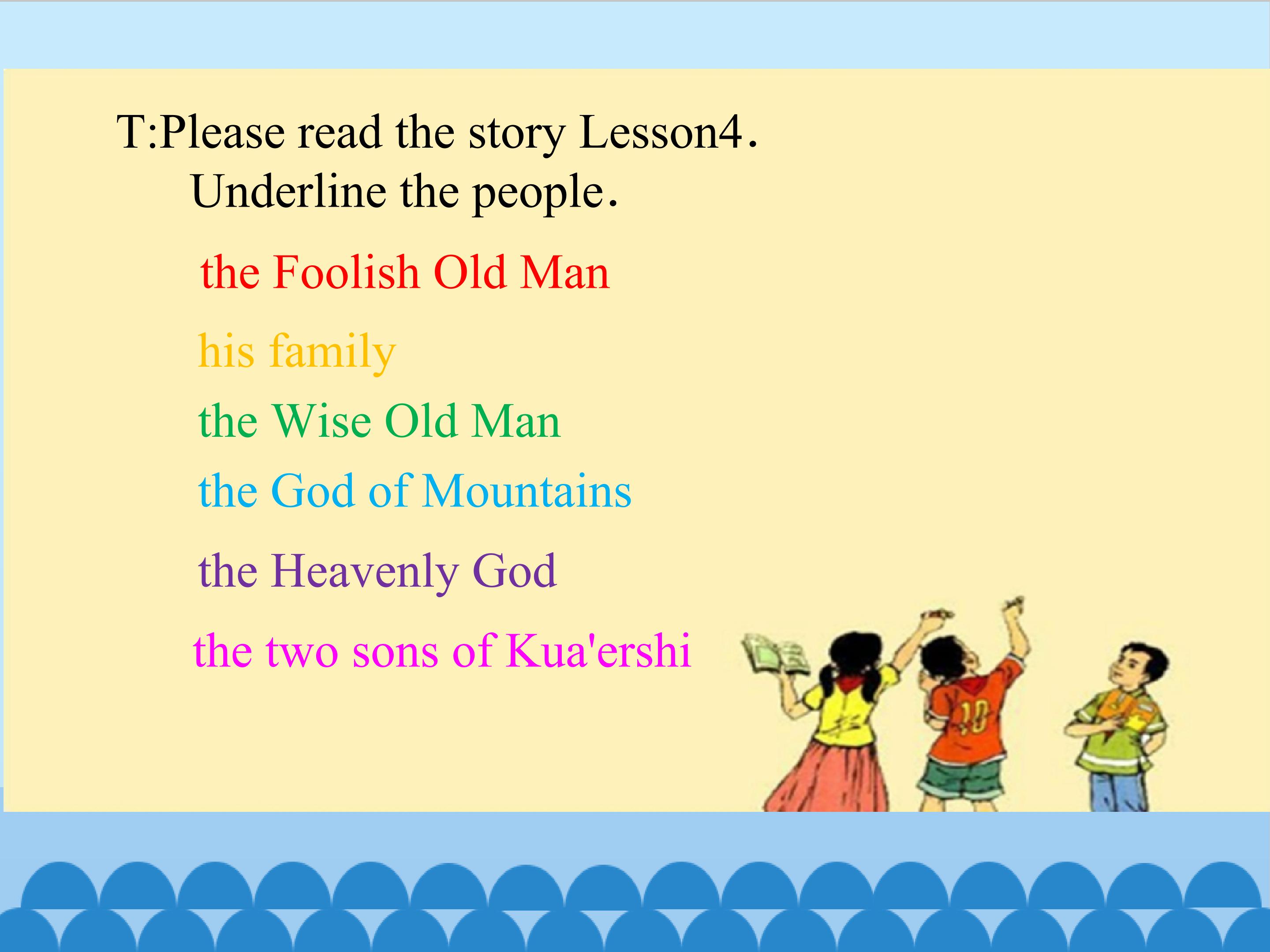 T:Please read the story Lesson4.
Underline the people.

the Foolish Old Man

his family

the Wise Old Man

the God of Mountains

the Heavenly God

the two sons of Kua'ershi